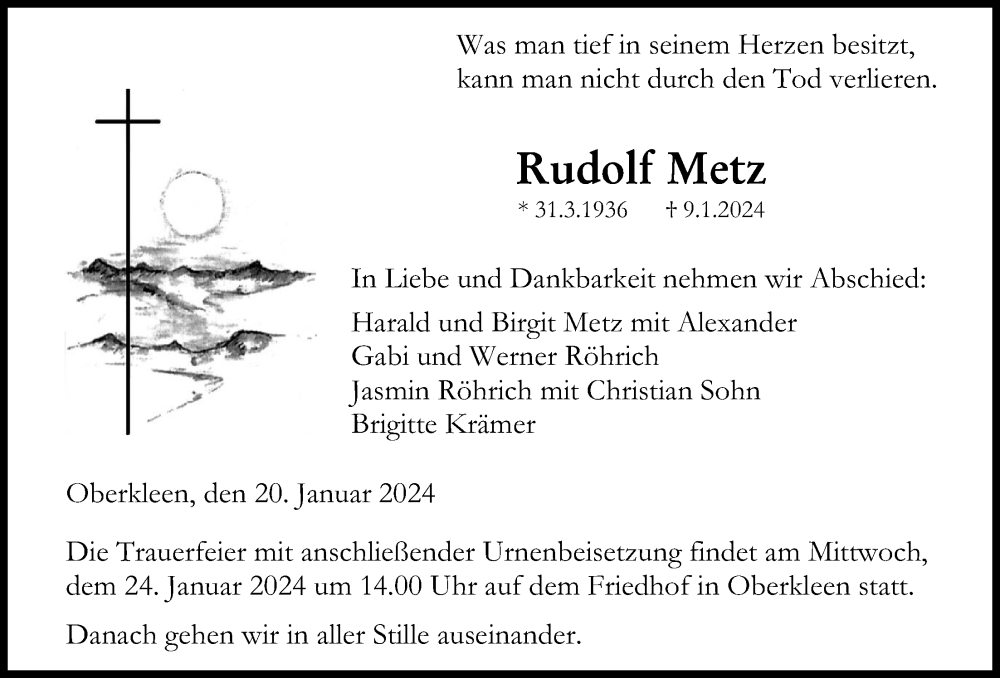 Was man tief in seinem Herzen besitzt,
kann man nicht durch den Tod verlieren.

Rudolf Metz

* 31.3.1936 † 9.1.2024

In Liebe und Dankbarkeit nehmen wir Abschied:

Harald und Birgit Metz mit Alexander
Gabi und Werner Röhrich
Jasmin Röhrich mit Christian Sohn
Brigitte Krämer

Oberkleen, den 20. Januar 2024

Die Trauerfeier mit anschließender Urnenbeisetzung findet am Mittwoch, dem 24. Januar 2024 um 14.00 Uhr auf dem Friedhof in Oberkleen statt.

Danach gehen wir in aller Stille auseinander.